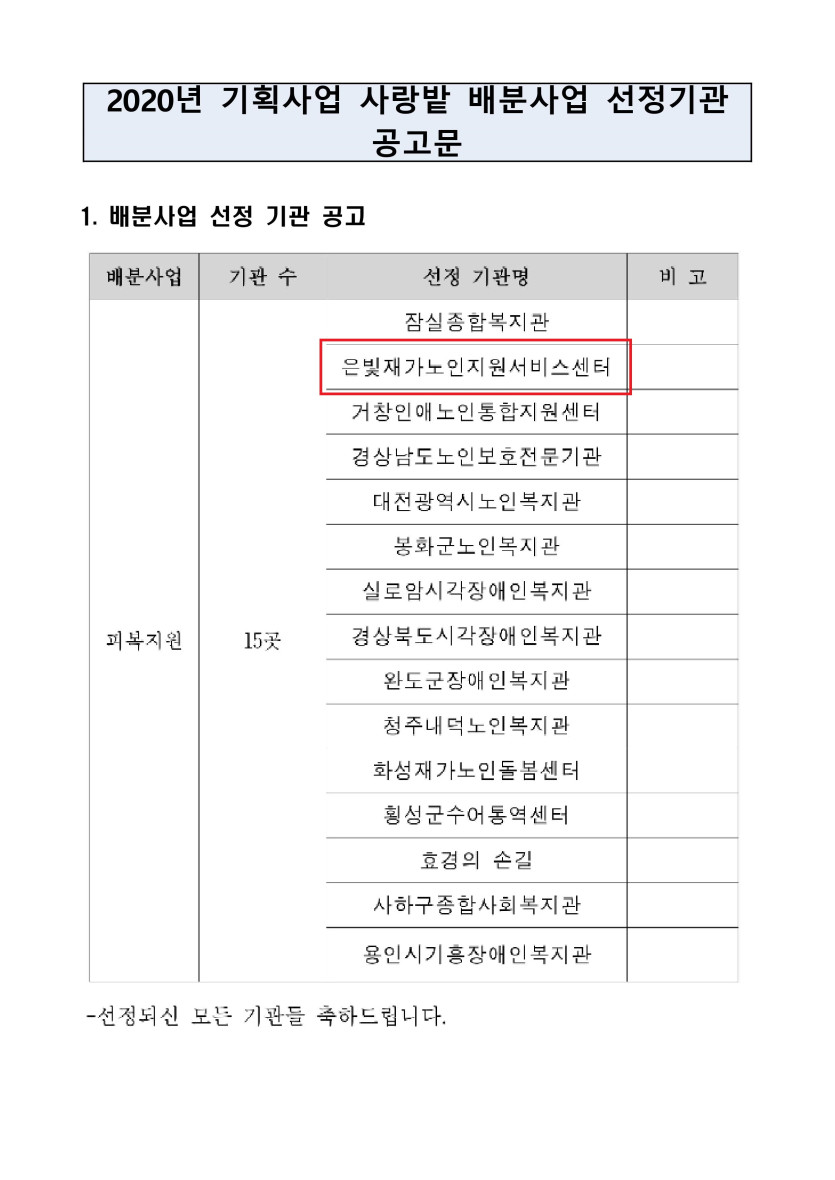 2020년 기획사업 사랑밭 배분사업 선정기관 공고문

1. 배분사업 선정 기관 공고

| 배분사업 | 기관 수 | 선정 기관명 | 비 고 |
|---|---|---|---|
| 피복지원 | 15곳 | 잠실종합복지관 | |
| | | 은빛재가노인지원서비스센터 | |
| | | 거창인애노인통합지원센터 | |
| | | 경상남도노인보호전문기관 | |
| | | 대전광역시노인복지관 | |
| | | 봉화군노인복지관 | |
| | | 실로암시각장애인복지관 | |
| | | 경상북도시각장애인복지관 | |
| | | 완도군장애인복지관 | |
| | | 청주내덕노인복지관 | |
| | | 화성재가노인돌봄센터 | |
| | | 횡성군수어통역센터 | |
| | | 효경의 손길 | |
| | | 사하구종합사회복지관 | |
| | | 용인시기흥장애인복지관 | |

-선정되신 모든 기관들 축하드립니다.